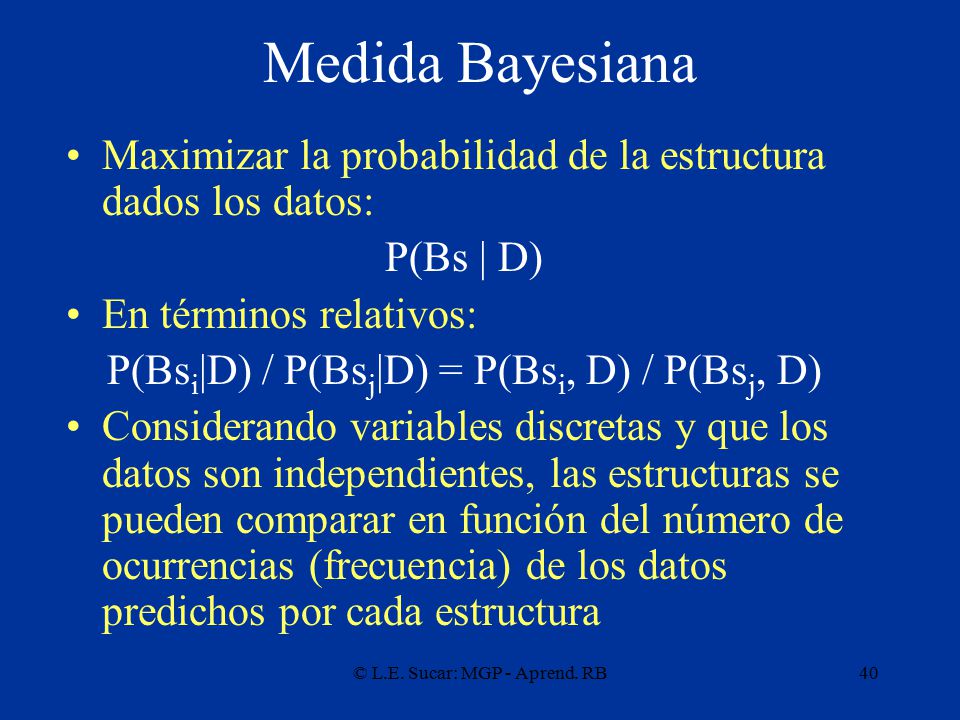 Medida Bayesiana

• Maximizar la probabilidad de la estructura dados los datos:

$P(Bs \mid D)$

• En términos relativos:

$P(Bs_i|D) / P(Bs_j|D) = P(Bs_i, D) / P(Bs_j, D)$

• Considerando variables discretas y que los datos son independientes, las estructuras se pueden comparar en función del número de ocurrencias (frecuencia) de los datos predichos por cada estructura

© L.E. Sucar: MGP - Aprend. RB

40